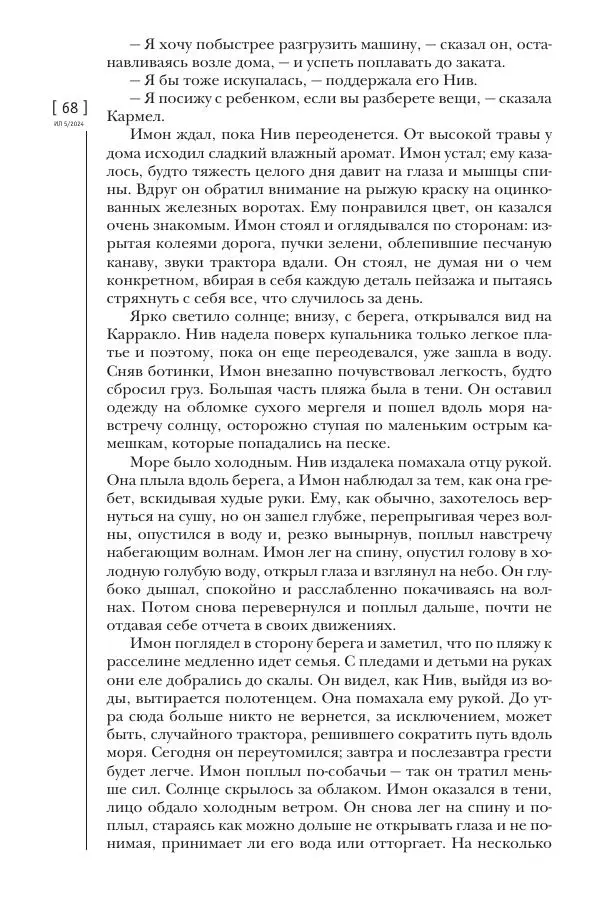 [ 68 ]
ИЛ 5/2024

— Я хочу побыстрее разгрузить машину, — сказал он, останавливаясь возле дома, — и успеть поплавать до заката.

— Я бы тоже искупалась, — поддержала его Нив.

— Я посижу с ребенком, если вы разберете вещи, — сказала Кармел.

Имон ждал, пока Нив переоденется. От высокой травы у дома исходил сладкий влажный аромат. Имон устал; ему казалось, будто тяжесть целого дня давит на глаза и мышцы спины. Вдруг он обратил внимание на рыжую краску на оцинкованных железных воротах. Ему понравился цвет, он казался очень знакомым. Имон стоял и оглядывался по сторонам: изрытая колеями дорога, пучки зелени, облепившие песчаную канаву, звуки трактора вдали. Он стоял, не думая ни о чем конкретном, вбирая в себя каждую деталь пейзажа и пытаясь стряхнуть с себя все, что случилось за день.

Ярко светило солнце; внизу, с берега, открывался вид на Карракло. Нив надела поверх купальника только легкое платье и поэтому, пока он еще переодевался, уже зашла в воду. Сняв ботинки, Имон внезапно почувствовал легкость, будто сбросил груз. Большая часть пляжа была в тени. Он оставил одежду на обломке сухого мергеля и пошел вдоль моря навстречу солнцу, осторожно ступая по маленьким острым камешкам, которые попадались на песке.

Море было холодным. Нив издалека помахала отцу рукой. Она плыла вдоль берега, а Имон наблюдал за тем, как она гребет, вскидывая худые руки. Ему, как обычно, захотелось вернуться на сушу, но он зашел глубже, перепрыгивая через волны, опустился в воду и, резко вынырнув, поплыл навстречу набегающим волнам. Имон лег на спину, опустил голову в холодную голубую воду, открыл глаза и взглянул на небо. Он глубоко дышал, спокойно и расслабленно покачиваясь на волнах. Потом снова перевернулся и поплыл дальше, почти не отдавая себе отчета в своих движениях.

Имон поглядел в сторону берега и заметил, что по пляжу к расселине медленно идет семья. С пледами и детьми на руках они еле добрались до скалы. Он видел, как Нив, выйдя из воды, вытирается полотенцем. Она помахала ему рукой. До утра сюда больше никто не вернется, за исключением, может быть, случайного трактора, решившего сократить путь вдоль моря. Сегодня он переутомился; завтра и послезавтра грести будет легче. Имон поплыл по-собачьи — так он тратил меньше сил. Солнце скрылось за облаком. Имон оказался в тени, лицо обдало холодным ветром. Он снова лег на спину и поплыл, стараясь как можно дольше не открывать глаза и не понимая, принимает ли его вода или отторгает. На несколько